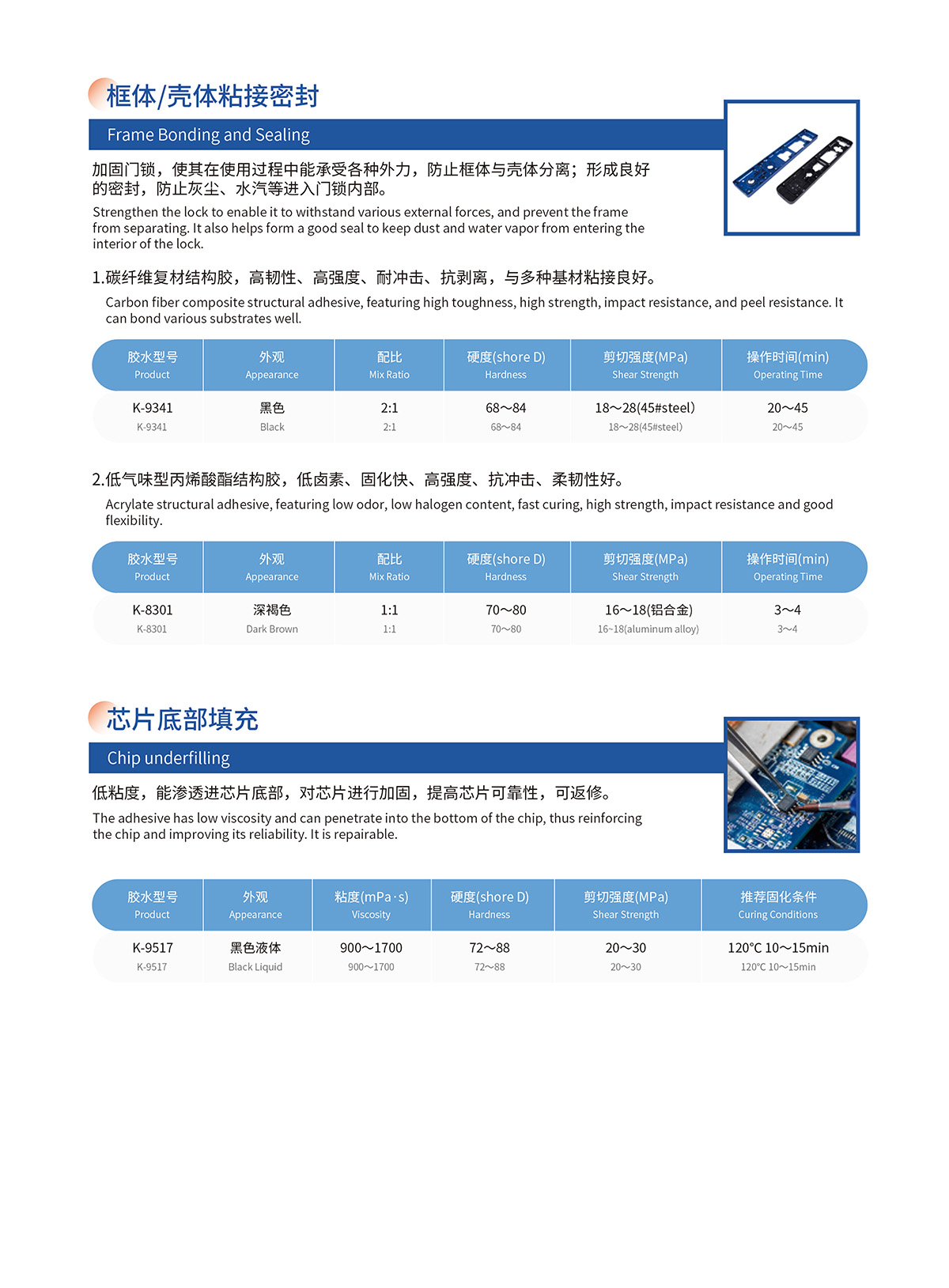 框体/壳体粘接密封

Frame Bonding and Sealing

加固门锁，使其在使用过程中能承受各种外力，防止框体与壳体分离；形成良好的密封，防止灰尘、水汽等进入门锁内部。

Strengthen the lock to enable it to withstand various external forces, and prevent the frame from separating. It also helps form a good seal to keep dust and water vapor from entering the interior of the lock.

1.碳纤维复材结构胶，高韧性、高强度、耐冲击、抗剥离，与多种基材粘接良好。

Carbon fiber composite structural adhesive, featuring high toughness, high strength, impact resistance, and peel resistance. It can bond various substrates well.

| 胶水型号 Product | 外观 Appearance | 配比 Mix Ratio | 硬度(shore D) Hardness | 剪切强度(MPa) Shear Strength | 操作时间(min) Operating Time |
|---|---|---|---|---|---|
| K-9341 K-9341 | 黑色 Black | 2:1 2:1 | 68～84 68～84 | 18～28(45#steel) 18～28(45#steel) | 20～45 20～45 |

2.低气味型丙烯酸酯结构胶，低卤素、固化快、高强度、抗冲击、柔韧性好。

Acrylate structural adhesive, featuring low odor, low halogen content, fast curing, high strength, impact resistance and good flexibility.

| 胶水型号 Product | 外观 Appearance | 配比 Mix Ratio | 硬度(shore D) Hardness | 剪切强度(MPa) Shear Strength | 操作时间(min) Operating Time |
|---|---|---|---|---|---|
| K-8301 K-8301 | 深褐色 Dark Brown | 1:1 1:1 | 70～80 70～80 | 16～18(铝合金) 16~18(aluminum alloy) | 3～4 3～4 |

芯片底部填充

Chip underfilling

低粘度，能渗透进芯片底部，对芯片进行加固，提高芯片可靠性，可返修。

The adhesive has low viscosity and can penetrate into the bottom of the chip, thus reinforcing the chip and improving its reliability. It is repairable.

| 胶水型号 Product | 外观 Appearance | 粘度(mPa·s) Viscosity | 硬度(shore D) Hardness | 剪切强度(MPa) Shear Strength | 推荐固化条件 Curing Conditions |
|---|---|---|---|---|---|
| K-9517 K-9517 | 黑色液体 Black Liquid | 900～1700 900～1700 | 72～88 72～88 | 20～30 20～30 | 120℃ 10～15min 120℃ 10～15min |